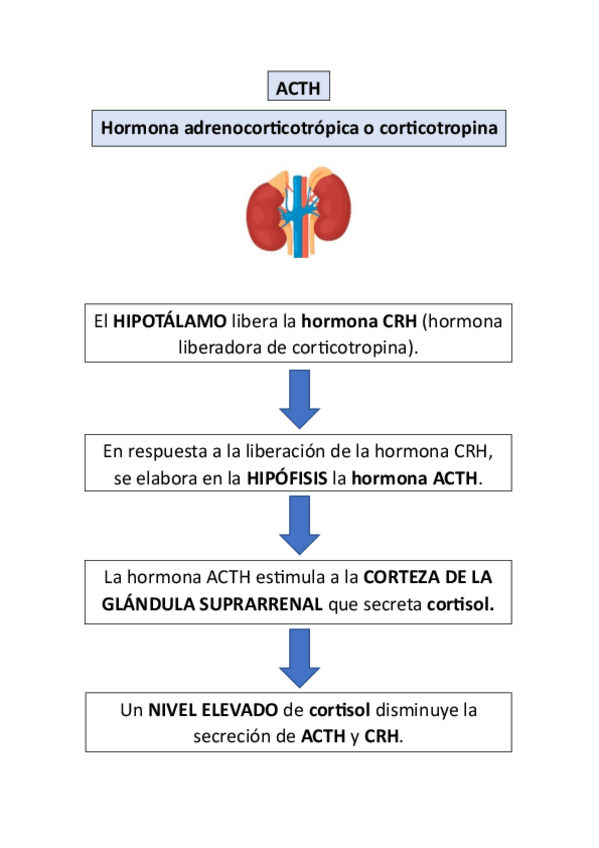 ACTH

Hormona adrenocorticotrópica o corticotropina

El HIPOTÁLAMO libera la hormona CRH (hormona liberadora de corticotropina).

En respuesta a la liberación de la hormona CRH, se elabora en la HIPÓFISIS la hormona ACTH.

La hormona ACTH estimula a la CORTEZA DE LA GLÁNDULA SUPRARRENAL que secreta cortisol.

Un NIVEL ELEVADO de cortisol disminuye la secreción de ACTH y CRH.